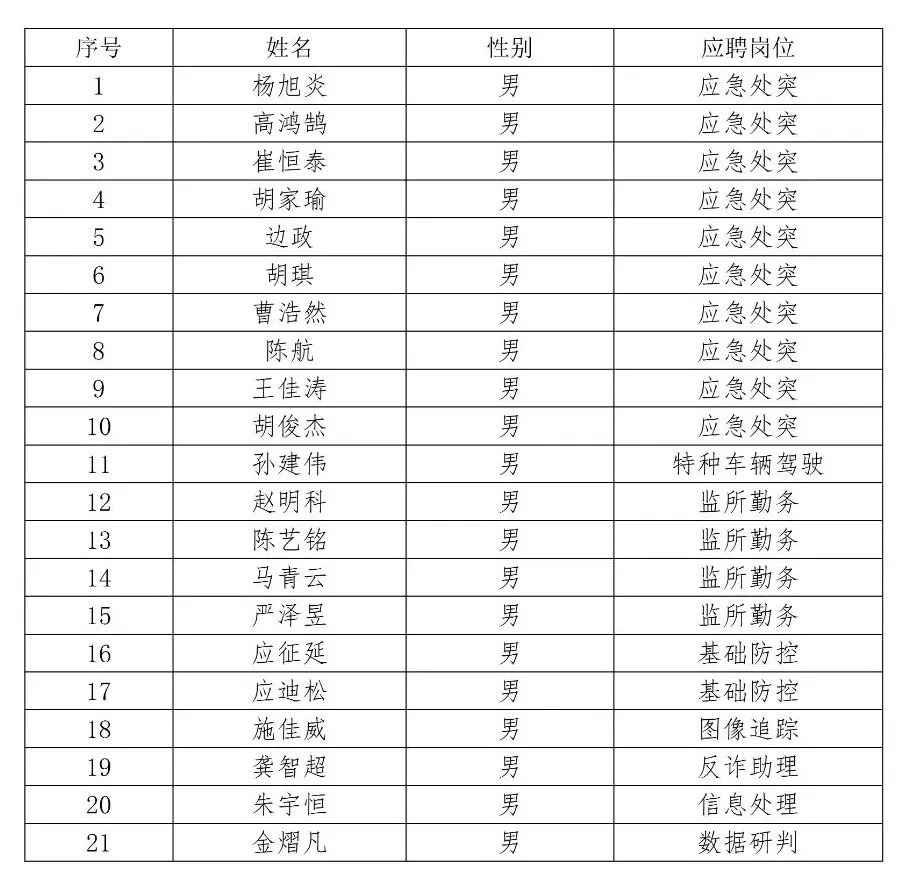 | 序号 | 姓名 | 性别 | 应聘岗位 |
|---|---|---|---|
| 1 | 杨旭炎 | 男 | 应急处突 |
| 2 | 高鸿鹄 | 男 | 应急处突 |
| 3 | 崔恒泰 | 男 | 应急处突 |
| 4 | 胡家瑜 | 男 | 应急处突 |
| 5 | 边政 | 男 | 应急处突 |
| 6 | 胡琪 | 男 | 应急处突 |
| 7 | 曹浩然 | 男 | 应急处突 |
| 8 | 陈航 | 男 | 应急处突 |
| 9 | 王佳涛 | 男 | 应急处突 |
| 10 | 胡俊杰 | 男 | 应急处突 |
| 11 | 孙建伟 | 男 | 特种车辆驾驶 |
| 12 | 赵明科 | 男 | 监所勤务 |
| 13 | 陈艺铭 | 男 | 监所勤务 |
| 14 | 马青云 | 男 | 监所勤务 |
| 15 | 严泽昱 | 男 | 监所勤务 |
| 16 | 应征延 | 男 | 基础防控 |
| 17 | 应迪松 | 男 | 基础防控 |
| 18 | 施佳威 | 男 | 图像追踪 |
| 19 | 龚智超 | 男 | 反诈助理 |
| 20 | 朱宇恒 | 男 | 信息处理 |
| 21 | 金熠凡 | 男 | 数据研判 |